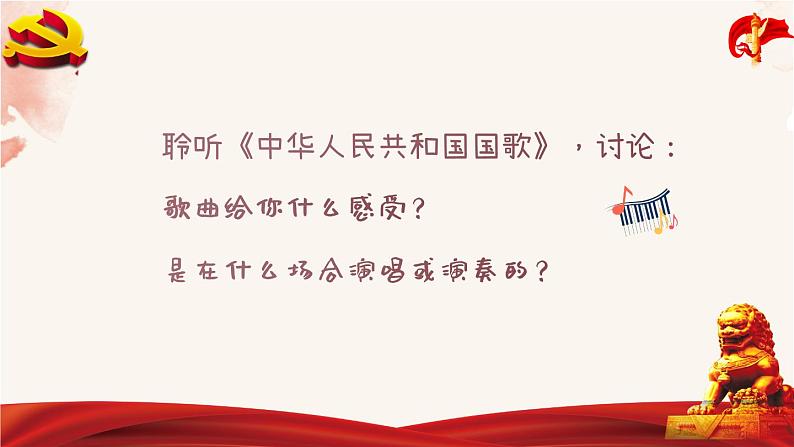 聆听《中华人民共和国国歌》，讨论：

歌曲给你什么感受？

是在什么场合演唱或演奏的？